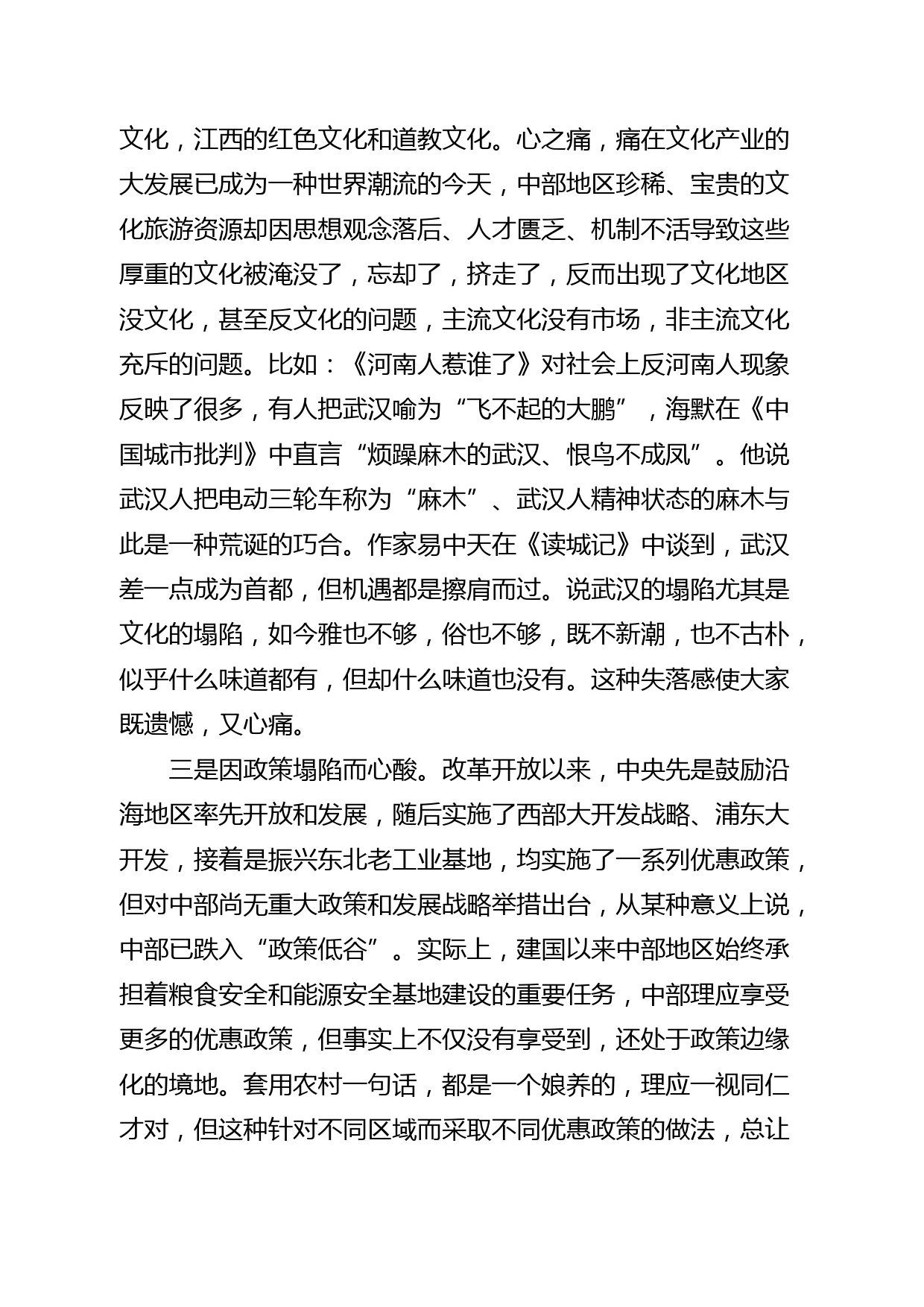 文化，江西的红色文化和道教文化。心之痛，痛在文化产业的大发展已成为一种世界潮流的今天，中部地区珍稀、宝贵的文化旅游资源却因思想观念落后、人才匮乏、机制不活导致这些厚重的文化被淹没了，忘却了，挤走了，反而出现了文化地区没文化，甚至反文化的问题，主流文化没有市场，非主流文化充斥的问题。比如：《河南人惹谁了》对社会上反河南人现象反映了很多，有人把武汉喻为“飞不起的大鹏”，海默在《中国城市批判》中直言“烦躁麻木的武汉、恨鸟不成凤”。他说武汉人把电动三轮车称为“麻木”、武汉人精神状态的麻木与此是一种荒诞的巧合。作家易中天在《读城记》中谈到，武汉差一点成为首都，但机遇都是擦肩而过。说武汉的塌陷尤其是文化的塌陷，如今雅也不够，俗也不够，既不新潮，也不古朴，似乎什么味道都有，但却什么味道也没有。这种失落感使大家既遗憾，又心痛。

三是因政策塌陷而心酸。改革开放以来，中央先是鼓励沿海地区率先开放和发展，随后实施了西部大开发战略、浦东大开发，接着是振兴东北老工业基地，均实施了一系列优惠政策，但对中部尚无重大政策和发展战略举措出台，从某种意义上说，中部已跌入“政策低谷”。实际上，建国以来中部地区始终承担着粮食安全和能源安全基地建设的重要任务，中部理应享受更多的优惠政策，但事实上不仅没有享受到，还处于政策边缘化的境地。套用农村一句话，都是一个娘养的，理应一视同仁才对，但这种针对不同区域而采取不同优惠政策的做法，总让